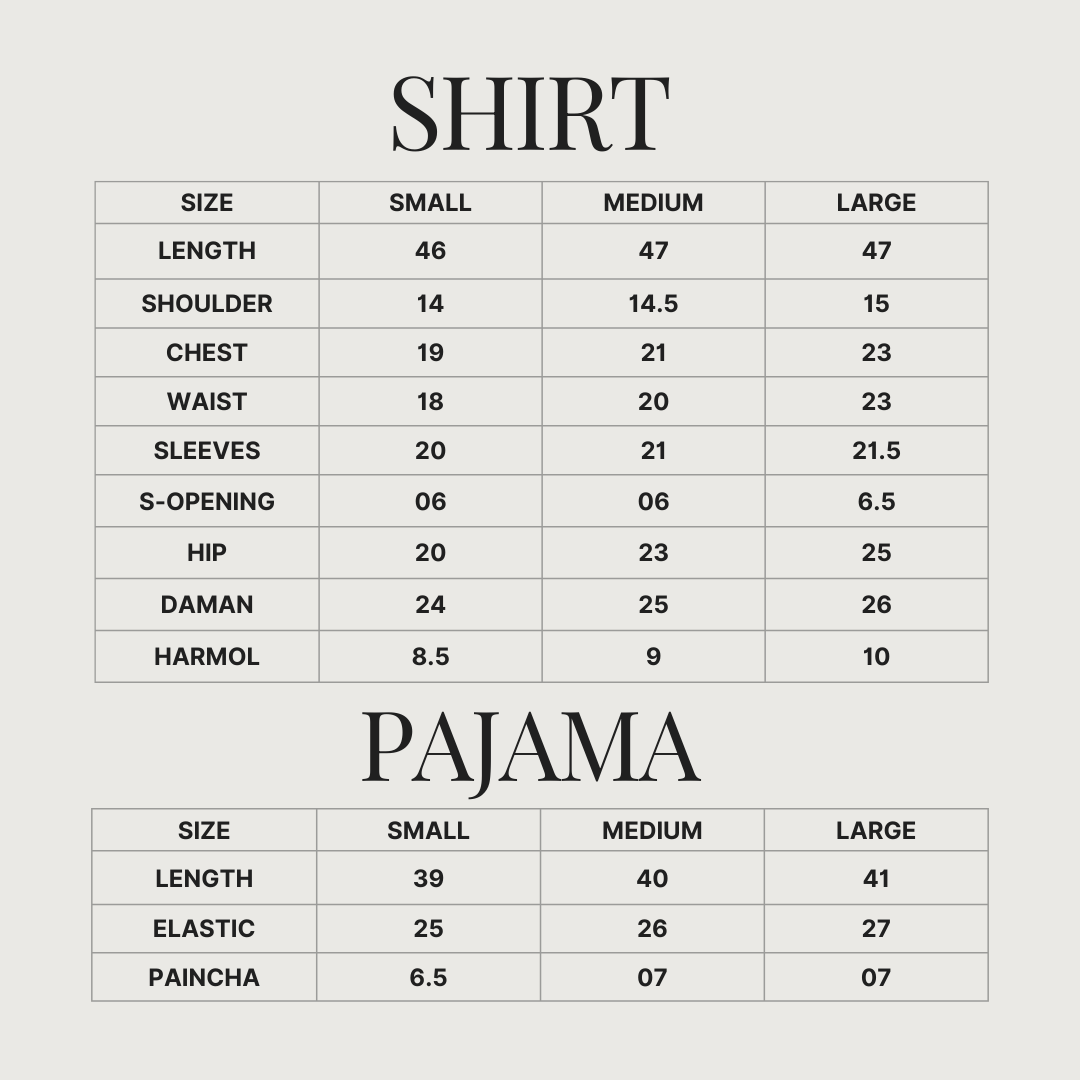 SHIRT

| SIZE | SMALL | MEDIUM | LARGE |
|---|---|---|---|
| LENGTH | 46 | 47 | 47 |
| SHOULDER | 14 | 14.5 | 15 |
| CHEST | 19 | 21 | 23 |
| WAIST | 18 | 20 | 23 |
| SLEEVES | 20 | 21 | 21.5 |
| S-OPENING | 06 | 06 | 6.5 |
| HIP | 20 | 23 | 25 |
| DAMAN | 24 | 25 | 26 |
| HARMOL | 8.5 | 9 | 10 |

PAJAMA

| SIZE | SMALL | MEDIUM | LARGE |
|---|---|---|---|
| LENGTH | 39 | 40 | 41 |
| ELASTIC | 25 | 26 | 27 |
| PAINCHA | 6.5 | 07 | 07 |